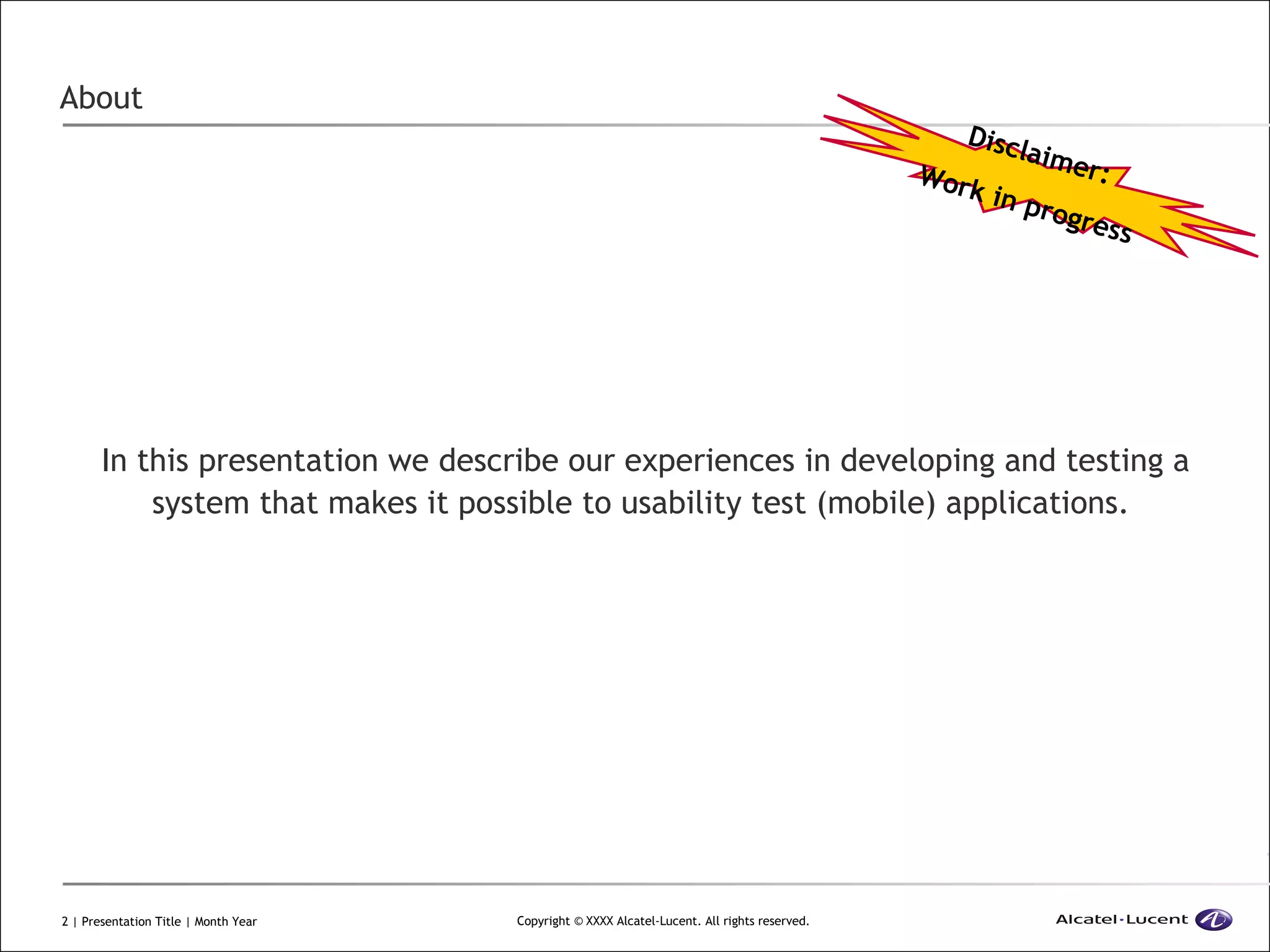 About

Disclaimer:
Work in progress

In this presentation we describe our experiences in developing and testing a system that makes it possible to usability test (mobile) applications.

2 | Presentation Title | Month Year

Copyright © XXXX Alcatel-Lucent. All rights reserved.

Alcatel·Lucent